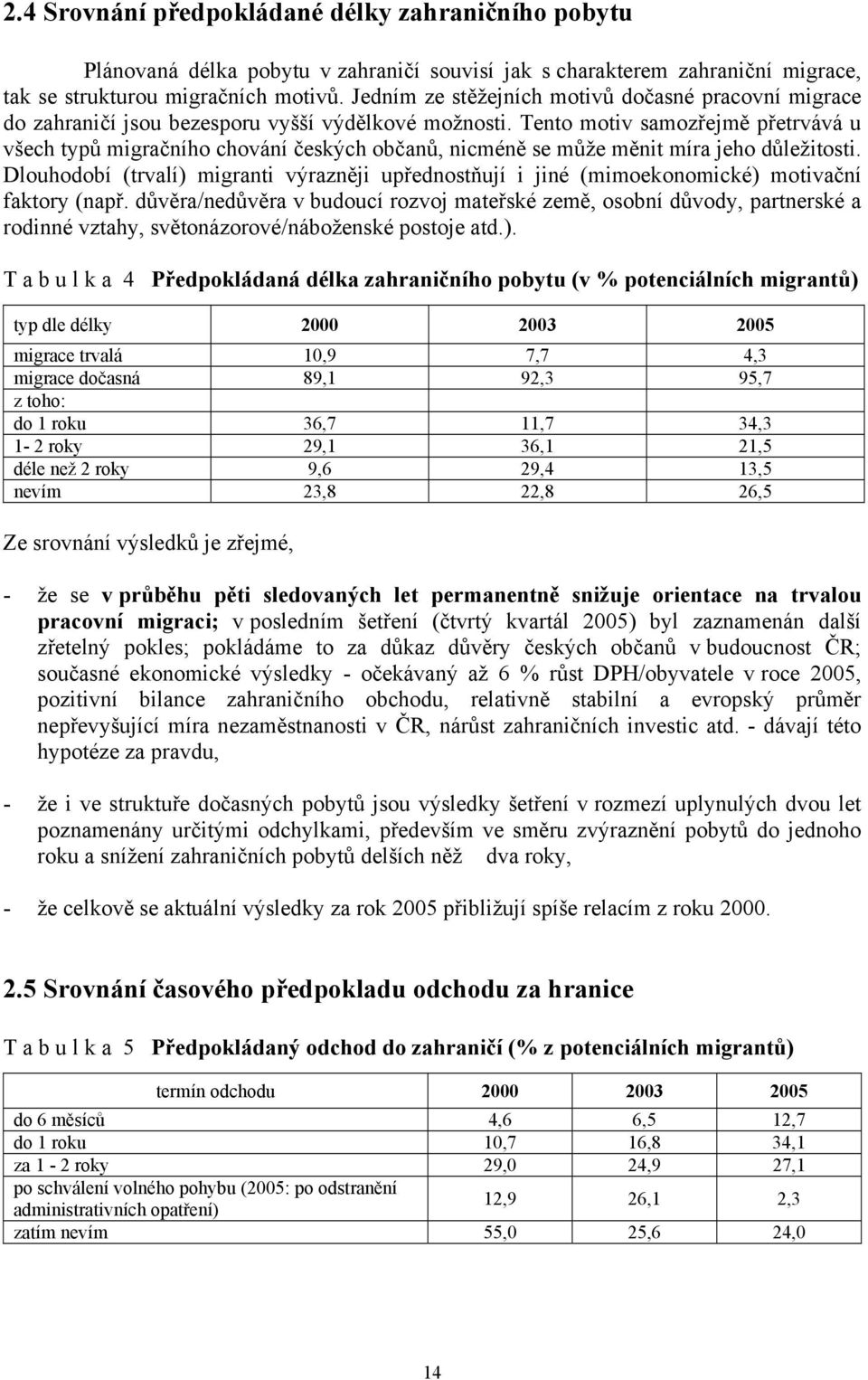 2.4 Srovnání předpokládané délky zahraničního pobytu

Plánovaná délka pobytu v zahraničí souvisí jak s charakterem zahraniční migrace, tak se strukturou migračních motivů. Jedním ze stěžejních motivů dočasné pracovní migrace do zahraničí jsou bezesporu vyšší výdělkové možnosti. Tento motiv samozřejmě přetrvává u všech typů migračního chování českých občanů, nicméně se může měnit míra jeho důležitosti. Dlouhodobí (trvalí) migranti výrazněji upřednostňují i jiné (mimoekonomické) motivační faktory (např. důvěra/nedůvěra v budoucí rozvoj mateřské země, osobní důvody, partnerské a rodinné vztahy, světonázorové/náboženské postoje atd.).

T a b u l k a 4 Předpokládaná délka zahraničního pobytu (v % potenciálních migrantů)

| typ dle délky | 2000 | 2003 | 2005 |
|---|---|---|---|
| migrace trvalá | 10,9 | 7,7 | 4,3 |
| migrace dočasná | 89,1 | 92,3 | 95,7 |
| z toho: | | | |
| do 1 roku | 36,7 | 11,7 | 34,3 |
| 1- 2 roky | 29,1 | 36,1 | 21,5 |
| déle než 2 roky | 9,6 | 29,4 | 13,5 |
| nevím | 23,8 | 22,8 | 26,5 |

Ze srovnání výsledků je zřejmé,

- že se v průběhu pěti sledovaných let permanentně snižuje orientace na trvalou pracovní migraci; v posledním šetření (čtvrtý kvartál 2005) byl zaznamenán další zřetelný pokles; pokládáme to za důkaz důvěry českých občanů v budoucnost ČR; současné ekonomické výsledky - očekávaný až 6 % růst DPH/obyvatele v roce 2005, pozitivní bilance zahraničního obchodu, relativně stabilní a evropský průměr nepřevyšující míra nezaměstnanosti v ČR, nárůst zahraničních investic atd. - dávají této hypotéze za pravdu,

- že i ve struktuře dočasných pobytů jsou výsledky šetření v rozmezí uplynulých dvou let poznamenány určitými odchylkami, především ve směru zvýraznění pobytů do jednoho roku a snížení zahraničních pobytů delších něž dva roky,

- že celkově se aktuální výsledky za rok 2005 přibližují spíše relacím z roku 2000.

2.5 Srovnání časového předpokladu odchodu za hranice

T a b u l k a 5 Předpokládaný odchod do zahraničí (% z potenciálních migrantů)

| termín odchodu | 2000 | 2003 | 2005 |
|---|---|---|---|
| do 6 měsíců | 4,6 | 6,5 | 12,7 |
| do 1 roku | 10,7 | 16,8 | 34,1 |
| za 1 - 2 roky | 29,0 | 24,9 | 27,1 |
| po schválení volného pohybu (2005: po odstranění administrativních opatření) | 12,9 | 26,1 | 2,3 |
| zatím nevím | 55,0 | 25,6 | 24,0 |

14